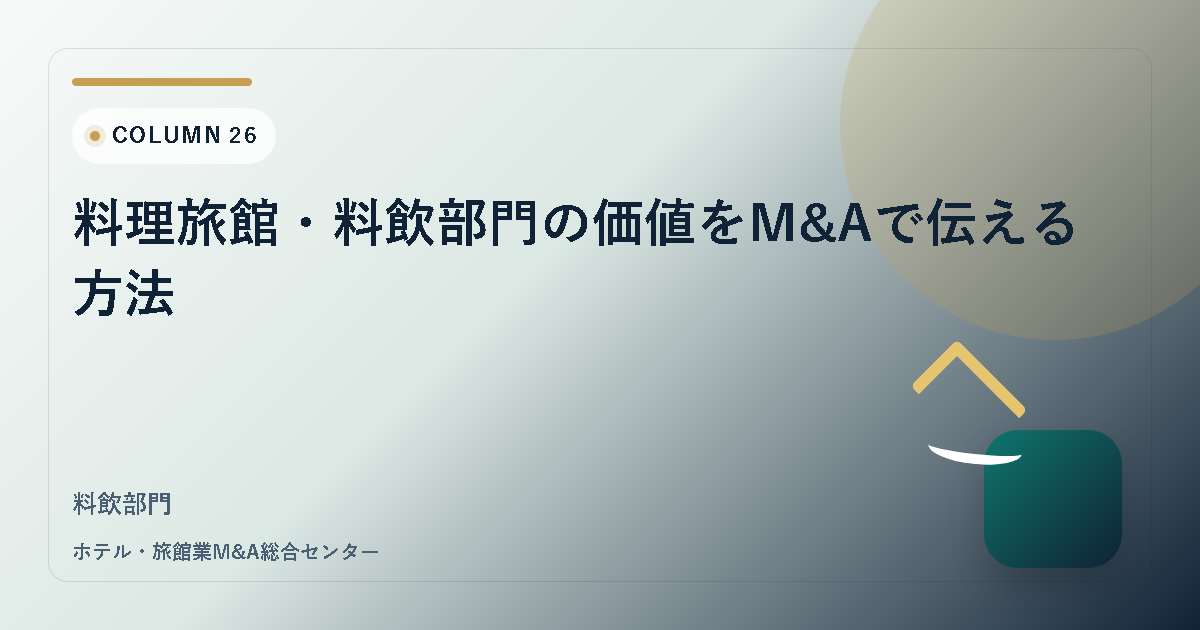 COLUMN 26

料理旅館・料飲部門の価値をM&Aで伝える方法

料飲部門

ホテル・旅館業M&A総合センター